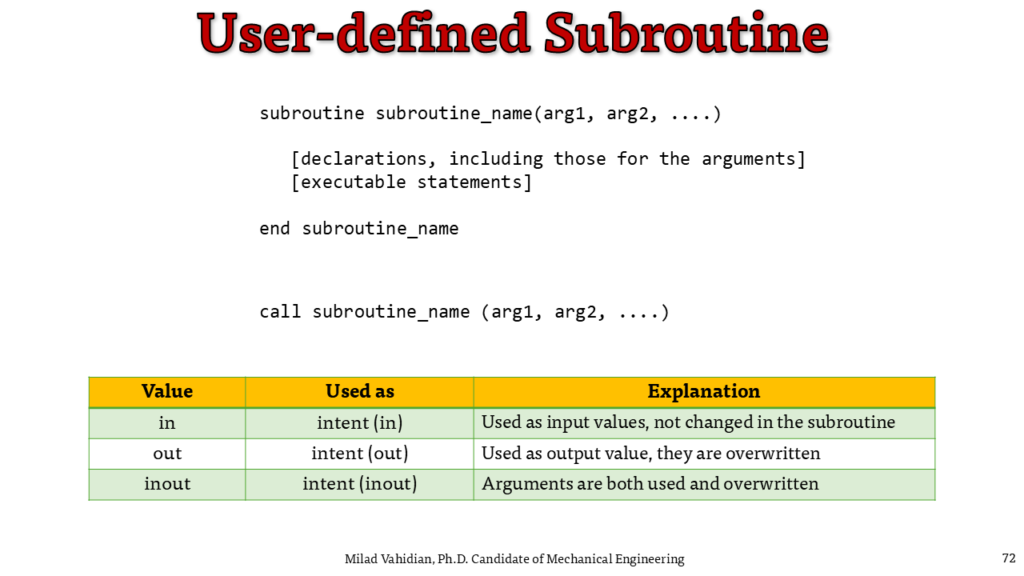 User-defined Subroutine

subroutine subroutine_name(arg1, arg2, ....)

[declarations, including those for the arguments]
[executable statements]

end subroutine_name

call subroutine_name (arg1, arg2, ....)

| Value | Used as | Explanation |
|---|---|---|
| in | intent (in) | Used as input values, not changed in the subroutine |
| out | intent (out) | Used as output value, they are overwritten |
| inout | intent (inout) | Arguments are both used and overwritten |

Milad Vahidian, Ph.D. Candidate of Mechanical Engineering

72